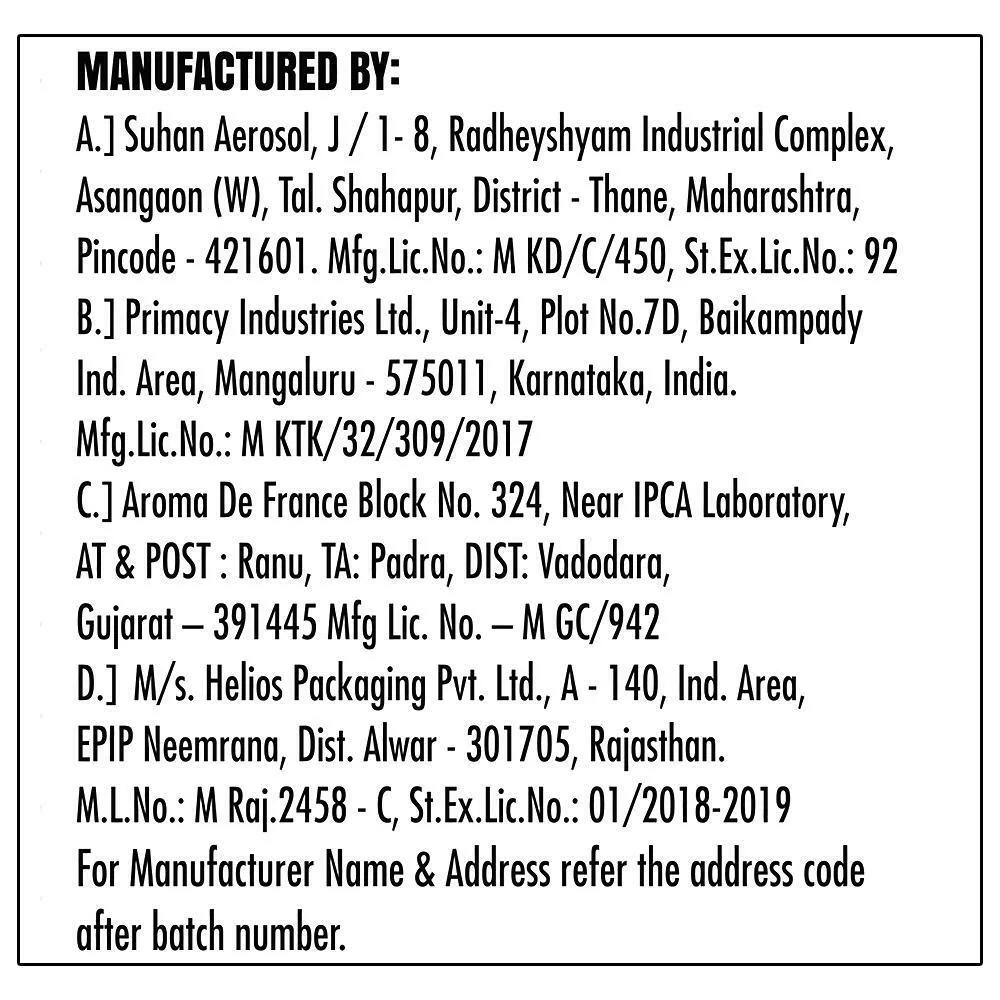 MANUFACTURED BY:
A.] Suhan Aerosol, J / 1- 8, Radheyshyam Industrial Complex, Asangaon (W), Tal. Shahapur, District - Thane, Maharashtra, Pincode - 421601. Mfg.Lic.No.: M KD/C/450, St.Ex.Lic.No.: 92
B.] Primacy Industries Ltd., Unit-4, Plot No.7D, Baikampady Ind. Area, Mangaluru - 575011, Karnataka, India. Mfg.Lic.No.: M KTK/32/309/2017
C.] Aroma De France Block No. 324, Near IPCA Laboratory, AT & POST : Ranu, TA: Padra, DIST: Vadodara, Gujarat – 391445 Mfg Lic. No. – M GC/942
D.] M/s. Helios Packaging Pvt. Ltd., A - 140, Ind. Area, EPIP Neemrana, Dist. Alwar - 301705, Rajasthan. M.L.No.: M Raj.2458 - C, St.Ex.Lic.No.: 01/2018-2019
For Manufacturer Name & Address refer the address code after batch number.